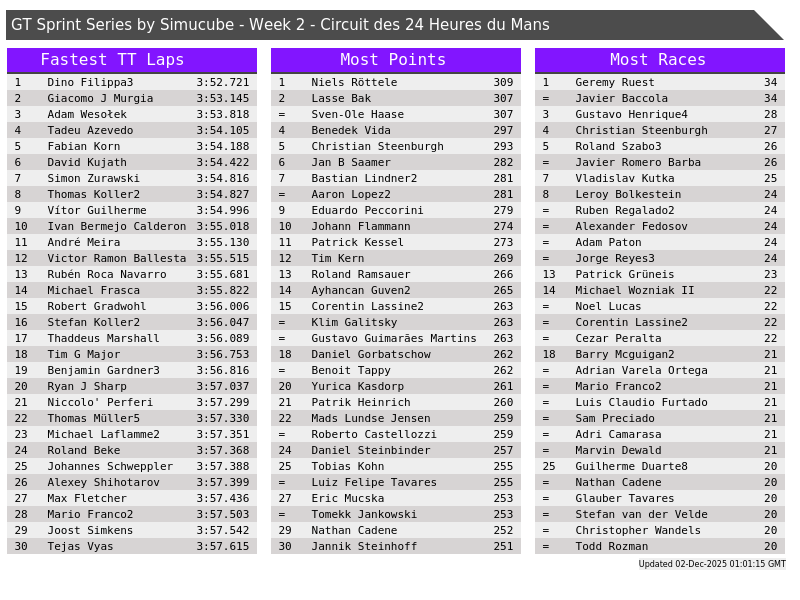 GT Sprint Series by Simucube - Week 2 - Circuit des 24 Heures du Mans

Fastest TT Laps

| 1 | Dino Filippa3 | 3:52.721 |
|---|---|---|
| 2 | Giacomo J Murgia | 3:53.145 |
| 3 | Adam Wesołek | 3:53.818 |
| 4 | Tadeu Azevedo | 3:54.105 |
| 5 | Fabian Korn | 3:54.188 |
| 6 | David Kujath | 3:54.422 |
| 7 | Simon Zurawski | 3:54.816 |
| 8 | Thomas Koller2 | 3:54.827 |
| 9 | Vítor Guilherme | 3:54.996 |
| 10 | Ivan Bermejo Calderon | 3:55.018 |
| 11 | André Meira | 3:55.130 |
| 12 | Victor Ramon Ballesta | 3:55.515 |
| 13 | Rubén Roca Navarro | 3:55.681 |
| 14 | Michael Frasca | 3:55.822 |
| 15 | Robert Gradwohl | 3:56.006 |
| 16 | Stefan Koller2 | 3:56.047 |
| 17 | Thaddeus Marshall | 3:56.089 |
| 18 | Tim G Major | 3:56.753 |
| 19 | Benjamin Gardner3 | 3:56.816 |
| 20 | Ryan J Sharp | 3:57.037 |
| 21 | Niccolo' Perferi | 3:57.299 |
| 22 | Thomas Müller5 | 3:57.330 |
| 23 | Michael Laflamme2 | 3:57.351 |
| 24 | Roland Beke | 3:57.368 |
| 25 | Johannes Schweppler | 3:57.388 |
| 26 | Alexey Shihotarov | 3:57.399 |
| 27 | Max Fletcher | 3:57.436 |
| 28 | Mario Franco2 | 3:57.503 |
| 29 | Joost Simkens | 3:57.542 |
| 30 | Tejas Vyas | 3:57.615 |

Most Points

| 1 | Niels Röttele | 309 |
|---|---|---|
| 2 | Lasse Bak | 307 |
| = | Sven-Ole Haase | 307 |
| 4 | Benedek Vida | 297 |
| 5 | Christian Steenburgh | 293 |
| 6 | Jan B Saamer | 282 |
| 7 | Bastian Lindner2 | 281 |
| = | Aaron Lopez2 | 281 |
| 9 | Eduardo Peccorini | 279 |
| 10 | Johann Flammann | 274 |
| 11 | Patrick Kessel | 273 |
| 12 | Tim Kern | 269 |
| 13 | Roland Ramsauer | 266 |
| 14 | Ayhancan Guven2 | 265 |
| 15 | Corentin Lassine2 | 263 |
| = | Klim Galitsky | 263 |
| = | Gustavo Guimarães Martins | 263 |
| 18 | Daniel Gorbatschow | 262 |
| = | Benoit Tappy | 262 |
| 20 | Yurica Kasdorp | 261 |
| 21 | Patrik Heinrich | 260 |
| 22 | Mads Lundse Jensen | 259 |
| = | Roberto Castellozzi | 259 |
| 24 | Daniel Steinbinder | 257 |
| 25 | Tobias Kohn | 255 |
| = | Luiz Felipe Tavares | 255 |
| 27 | Eric Mucska | 253 |
| = | Tomekk Jankowski | 253 |
| 29 | Nathan Cadene | 252 |
| 30 | Jannik Steinhoff | 251 |

Most Races

| 1 | Geremy Ruest | 34 |
|---|---|---|
| = | Javier Baccola | 34 |
| 3 | Gustavo Henrique4 | 28 |
| 4 | Christian Steenburgh | 27 |
| 5 | Roland Szabo3 | 26 |
| = | Javier Romero Barba | 26 |
| 7 | Vladislav Kutka | 25 |
| 8 | Leroy Bolkestein | 24 |
| = | Ruben Regalado2 | 24 |
| = | Alexander Fedosov | 24 |
| = | Adam Paton | 24 |
| = | Jorge Reyes3 | 24 |
| 13 | Patrick Grüneis | 23 |
| 14 | Michael Wozniak II | 22 |
| = | Noel Lucas | 22 |
| = | Corentin Lassine2 | 22 |
| = | Cezar Peralta | 22 |
| 18 | Barry Mcguigan2 | 21 |
| = | Adrian Varela Ortega | 21 |
| = | Mario Franco2 | 21 |
| = | Luis Claudio Furtado | 21 |
| = | Sam Preciado | 21 |
| = | Adri Camarasa | 21 |
| = | Marvin Dewald | 21 |
| 25 | Guilherme Duarte8 | 20 |
| = | Nathan Cadene | 20 |
| = | Glauber Tavares | 20 |
| = | Stefan van der Velde | 20 |
| = | Christopher Wandels | 20 |
| = | Todd Rozman | 20 |

Updated 02-Dec-2025 01:01:15 GMT